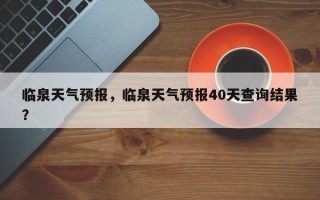 临泉天气预报，临泉天气预报40天查询结果？